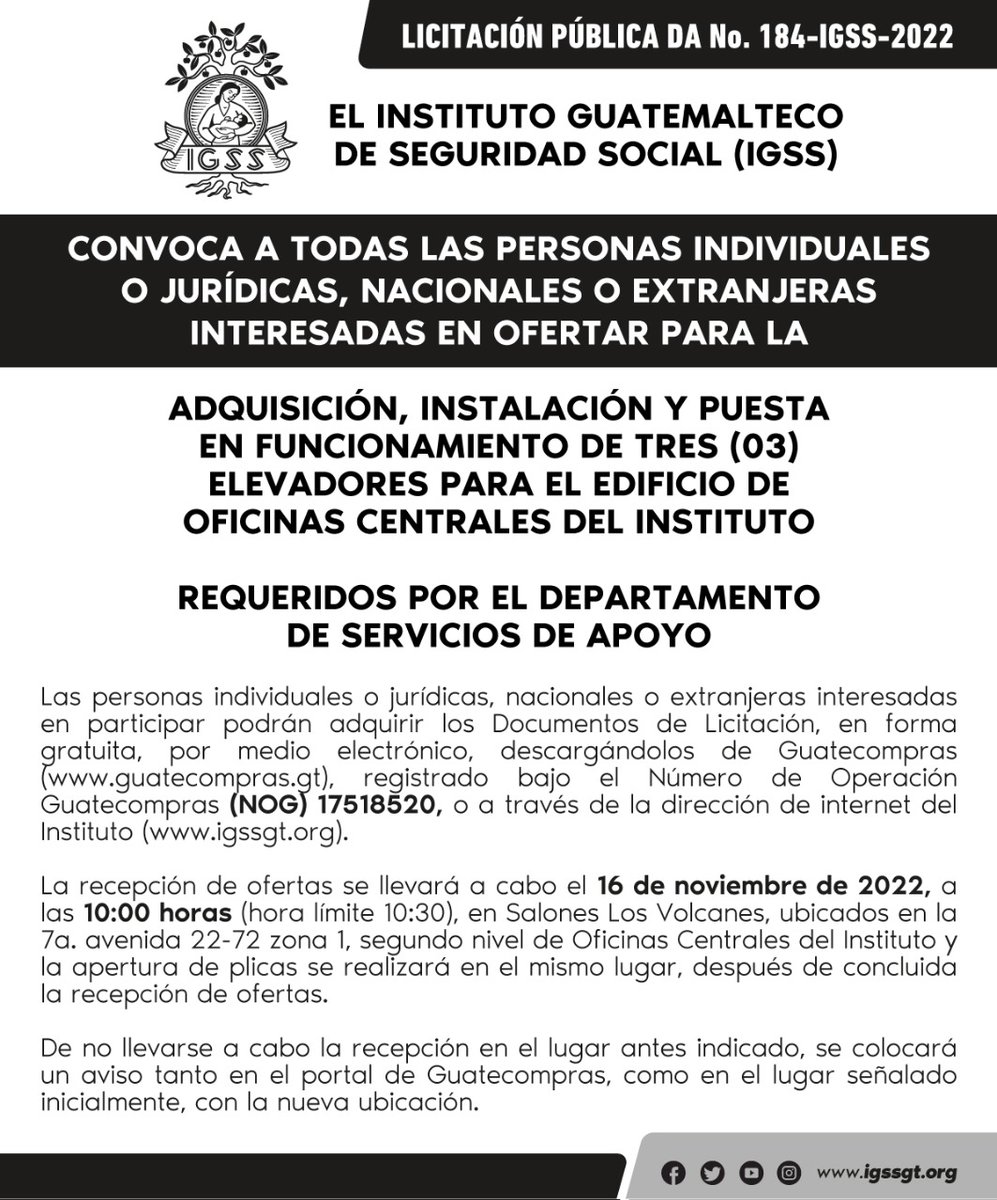 LICITACIÓN PÚBLICA DA No. 184-IGSS-2022

IGSS

EL INSTITUTO GUATEMALTECO DE SEGURIDAD SOCIAL (IGSS)

CONVOCA A TODAS LAS PERSONAS INDIVIDUALES O JURÍDICAS, NACIONALES O EXTRANJERAS INTERESADAS EN OFERTAR PARA LA

ADQUISICIÓN, INSTALACIÓN Y PUESTA EN FUNCIONAMIENTO DE TRES (03) ELEVADORES PARA EL EDIFICIO DE OFICINAS CENTRALES DEL INSTITUTO

REQUERIDOS POR EL DEPARTAMENTO DE SERVICIOS DE APOYO

Las personas individuales o jurídicas, nacionales o extranjeras interesadas en participar podrán adquirir los Documentos de Licitación, en forma gratuita, por medio electrónico, descargándolos de Guatecompras (www.guatecompras.gt), registrado bajo el Número de Operación Guatecompras (NOG) 17518520, o a través de la dirección de internet del Instituto (www.igssgt.org).

La recepción de ofertas se llevará a cabo el 16 de noviembre de 2022, a las 10:00 horas (hora límite 10:30), en Salones Los Volcanes, ubicados en la 7a. avenida 22-72 zona 1, segundo nivel de Oficinas Centrales del Instituto y la apertura de plicas se realizará en el mismo lugar, después de concluida la recepción de ofertas.

De no llevarse a cabo la recepción en el lugar antes indicado, se colocará un aviso tanto en el portal de Guatecompras, como en el lugar señalado inicialmente, con la nueva ubicación.

www.igssgt.org